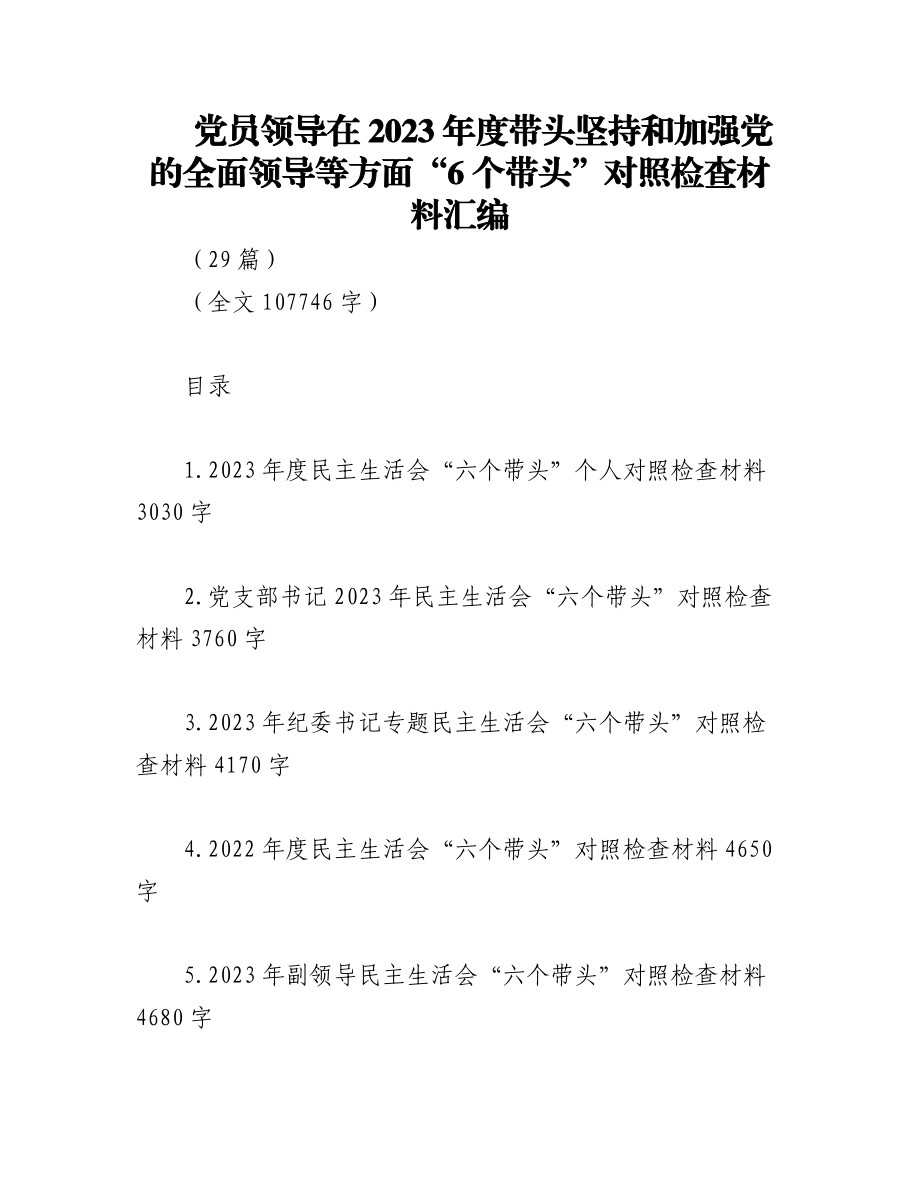 党员领导在2023年度带头坚持和加强党的全面领导等方面“6个带头”对照检查材料汇编

（29篇）

（全文107746字）

目录

1.2023年度民主生活会“六个带头”个人对照检查材料3030字

2.党支部书记2023年民主生活会“六个带头”对照检查材料3760字

3.2023年纪委书记专题民主生活会“六个带头”对照检查材料4170字

4.2022年度民主生活会“六个带头”对照检查材料4650字

5.2023年副领导民主生活会“六个带头”对照检查材料4680字